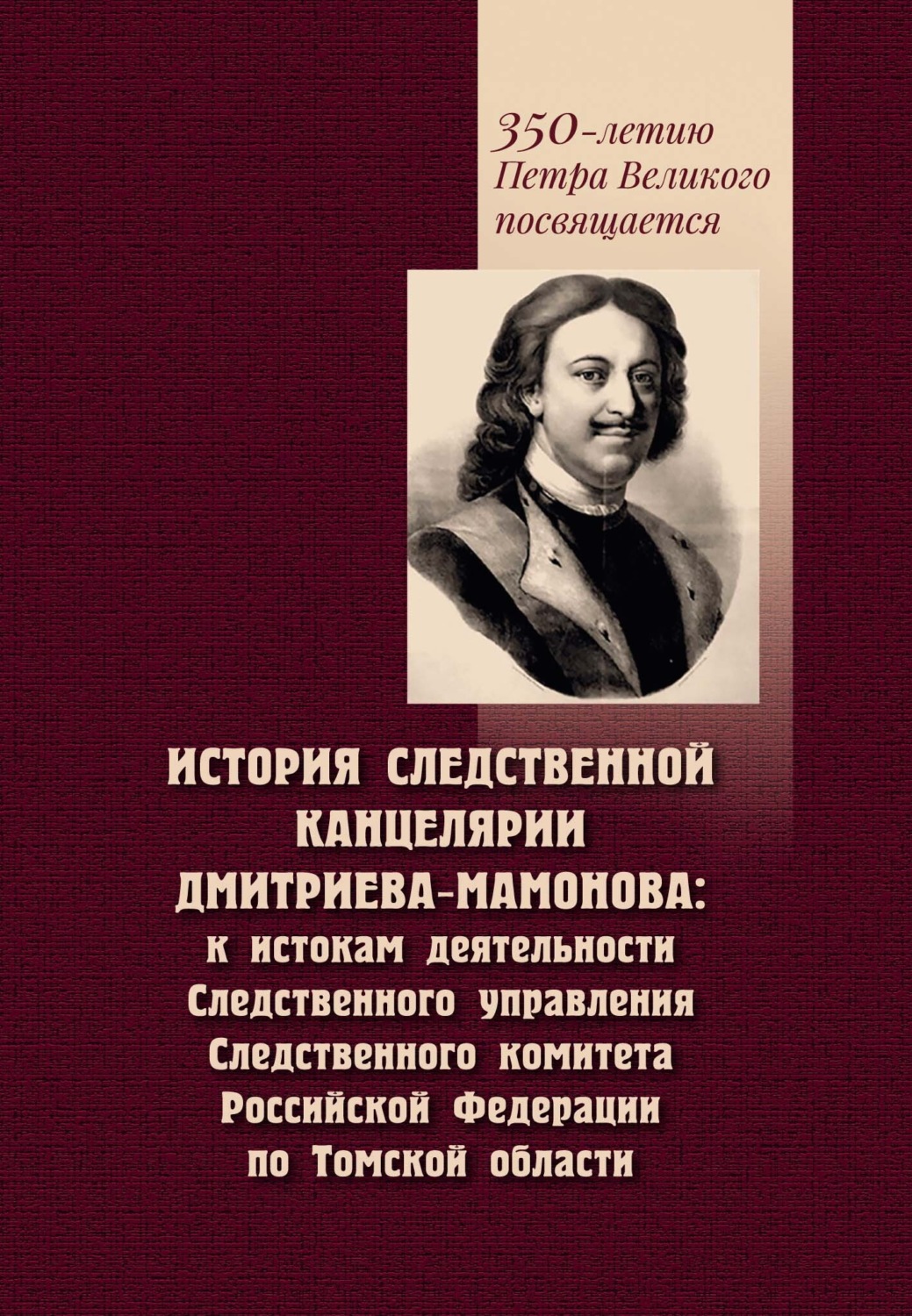 350-летию Петра Великого посвящается

ИСТОРИЯ СЛЕДСТВЕННОЙ КАНЦЕЛЯРИИ ДМИТРИЕВА-МАМОНОВА:
к истокам деятельности Следственного управления Следственного комитета Российской Федерации по Томской области